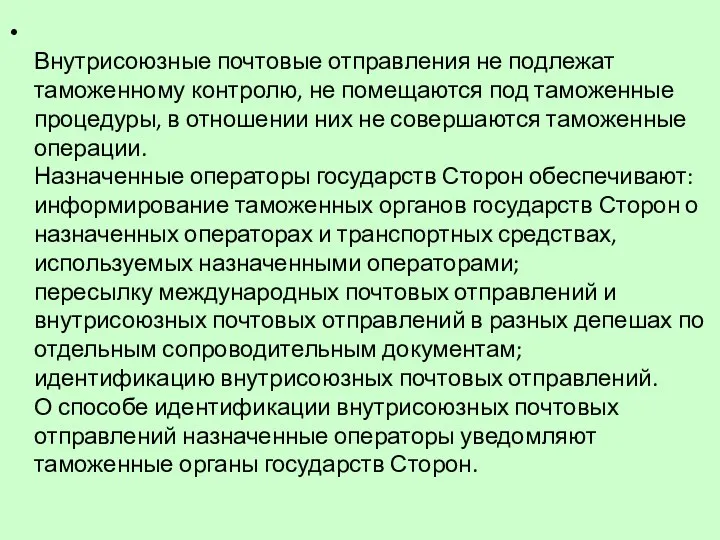 •

Внутрисоюзные почтовые отправления не подлежат таможенному контролю, не помещаются под таможенные процедуры, в отношении них не совершаются таможенные операции.
Назначенные операторы государств Сторон обеспечивают:
информирование таможенных органов государств Сторон о назначенных операторах и транспортных средствах, используемых назначенными операторами;
пересылку международных почтовых отправлений и внутрисоюзных почтовых отправлений в разных депешах по отдельным сопроводительным документам;
идентификацию внутрисоюзных почтовых отправлений.
О способе идентификации внутрисоюзных почтовых отправлений назначенные операторы уведомляют таможенные органы государств Сторон.